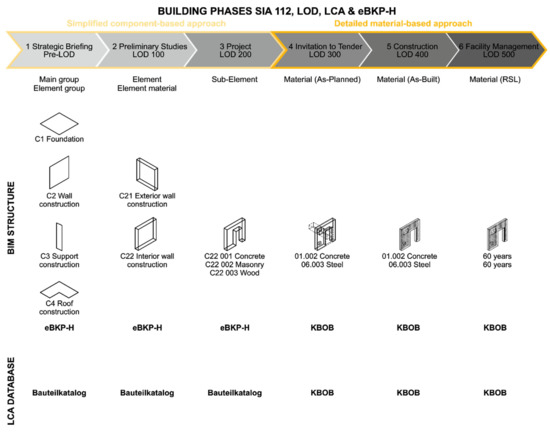 BUILDING PHASES SIA 112, LOD, LCA & eBKP-H

Simplified component-based approach

Detailed material-based approach

1 Strategic Briefing Pre-LOD

2 Preliminary Studies LOD 100

3 Project LOD 200

4 Invitation to Tender LOD 300

5 Construction LOD 400

6 Facility Management LOD 500

Main group Element group

Element Element material

Sub-Element

Material (As-Planned)

Material (As-Built)

Material (RSL)

BIM STRUCTURE

C1 Foundation

C2 Wall construction

C21 Exterior wall construction

C3 Support construction

C22 Interior wall construction

C22 001 Concrete C22 002 Masonry C22 003 Wood

01.002 Concrete 06.003 Steel

01.002 Concrete 06.003 Steel

60 years 60 years

C4 Roof construction

eBKP-H

eBKP-H

eBKP-H

KBOB

KBOB

KBOB

LCA DATABASE

Bauteilkatalog

Bauteilkatalog

Bauteilkatalog

KBOB

KBOB

KBOB